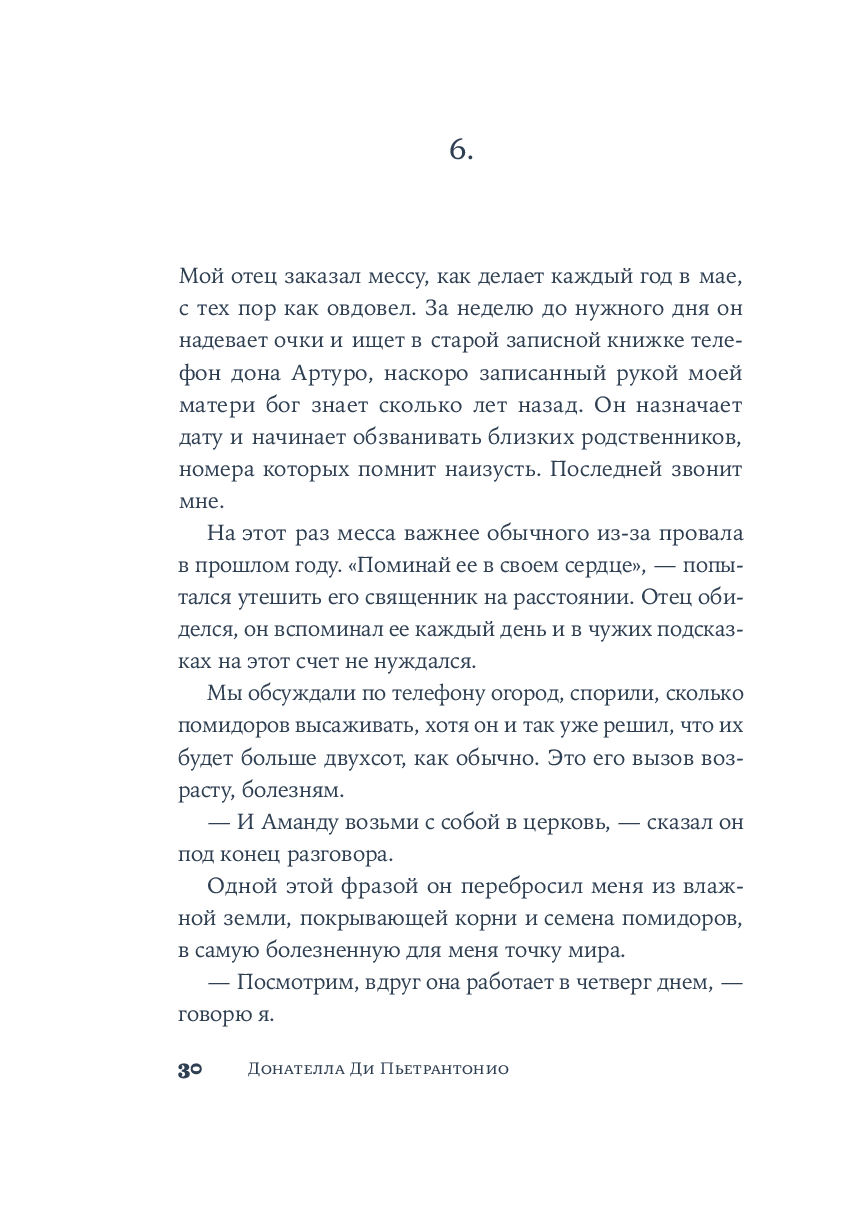 6.

Мой отец заказал мессу, как делает каждый год в мае, с тех пор как овдовел. За неделю до нужного дня он надевает очки и ищет в старой записной книжке телефон дона Артуро, наскоро записанный рукой моей матери бог знает сколько лет назад. Он назначает дату и начинает обзванивать близких родственников, номера которых помнит наизусть. Последней звонит мне.

На этот раз месса важнее обычного из-за провала в прошлом году. «Поминай ее в своем сердце», — попытался утешить его священник на расстоянии. Отец обиделся, он вспоминал ее каждый день и в чужих подсказках на этот счет не нуждался.

Мы обсуждали по телефону огород, спорили, сколько помидоров высаживать, хотя он и так уже решил, что их будет больше двухсот, как обычно. Это его вызов возрасту, болезням.

— И Аманду возьми с собой в церковь, — сказал он под конец разговора.

Одной этой фразой он перебросил меня из влажной земли, покрывающей корни и семена помидоров, в самую болезненную для меня точку мира.

— Посмотрим, вдруг она работает в четверг днем, — говорю я.

30 Донателла Ди Пьетрантонио